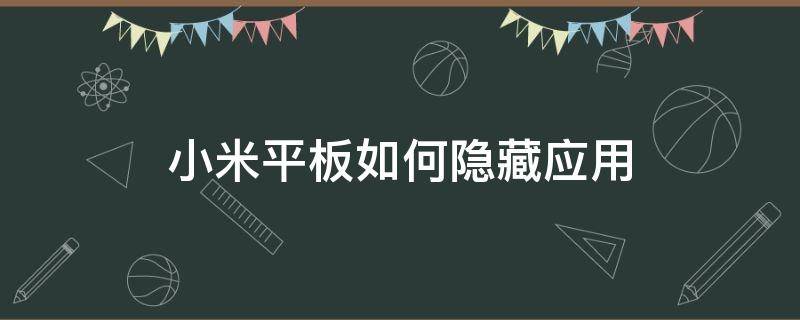 小米平板如何隐藏应用